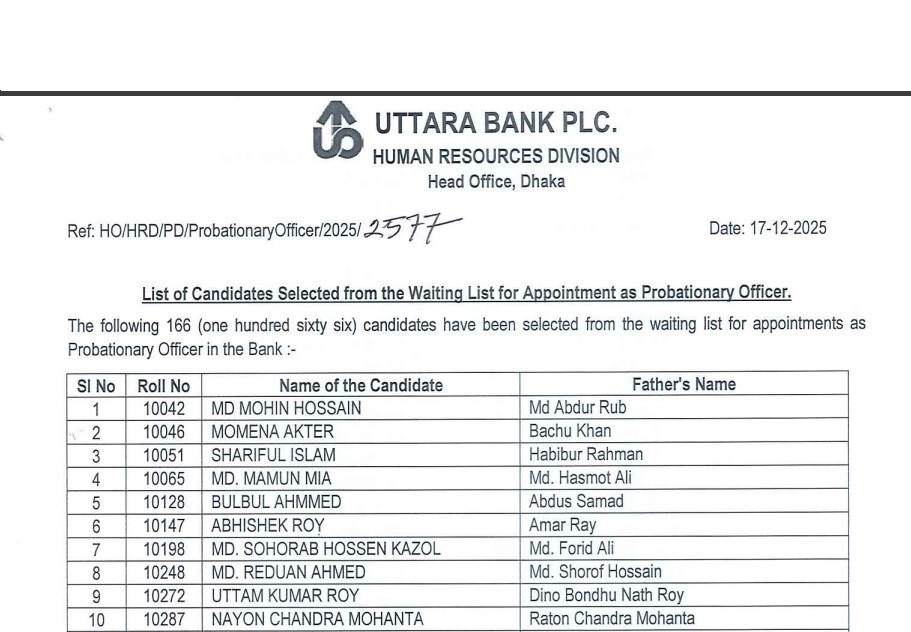 UTTARA BANK PLC.
HUMAN RESOURCES DIVISION
Head Office, Dhaka

Ref: HO/HRD/PD/ProbationaryOfficer/2025/2577

Date: 17-12-2025

List of Candidates Selected from the Waiting List for Appointment as Probationary Officer.

The following 166 (one hundred sixty six) candidates have been selected from the waiting list for appointments as Probationary Officer in the Bank :-

| Sl No | Roll No | Name of the Candidate | Father's Name |
|---|---|---|---|
| 1 | 10042 | MD MOHIN HOSSAIN | Md Abdur Rub |
| 2 | 10046 | MOMENA AKTER | Bachu Khan |
| 3 | 10051 | SHARIFUL ISLAM | Habibur Rahman |
| 4 | 10065 | MD. MAMUN MIA | Md. Hasmot Ali |
| 5 | 10128 | BULBUL AHMMED | Abdus Samad |
| 6 | 10147 | ABHISHEK ROY | Amar Ray |
| 7 | 10198 | MD. SOHORAB HOSSEN KAZOL | Md. Forid Ali |
| 8 | 10248 | MD. REDUAN AHMED | Md. Shorof Hossain |
| 9 | 10272 | UTTAM KUMAR ROY | Dino Bondhu Nath Roy |
| 10 | 10287 | NAYON CHANDRA MOHANTA | Raton Chandra Mohanta |